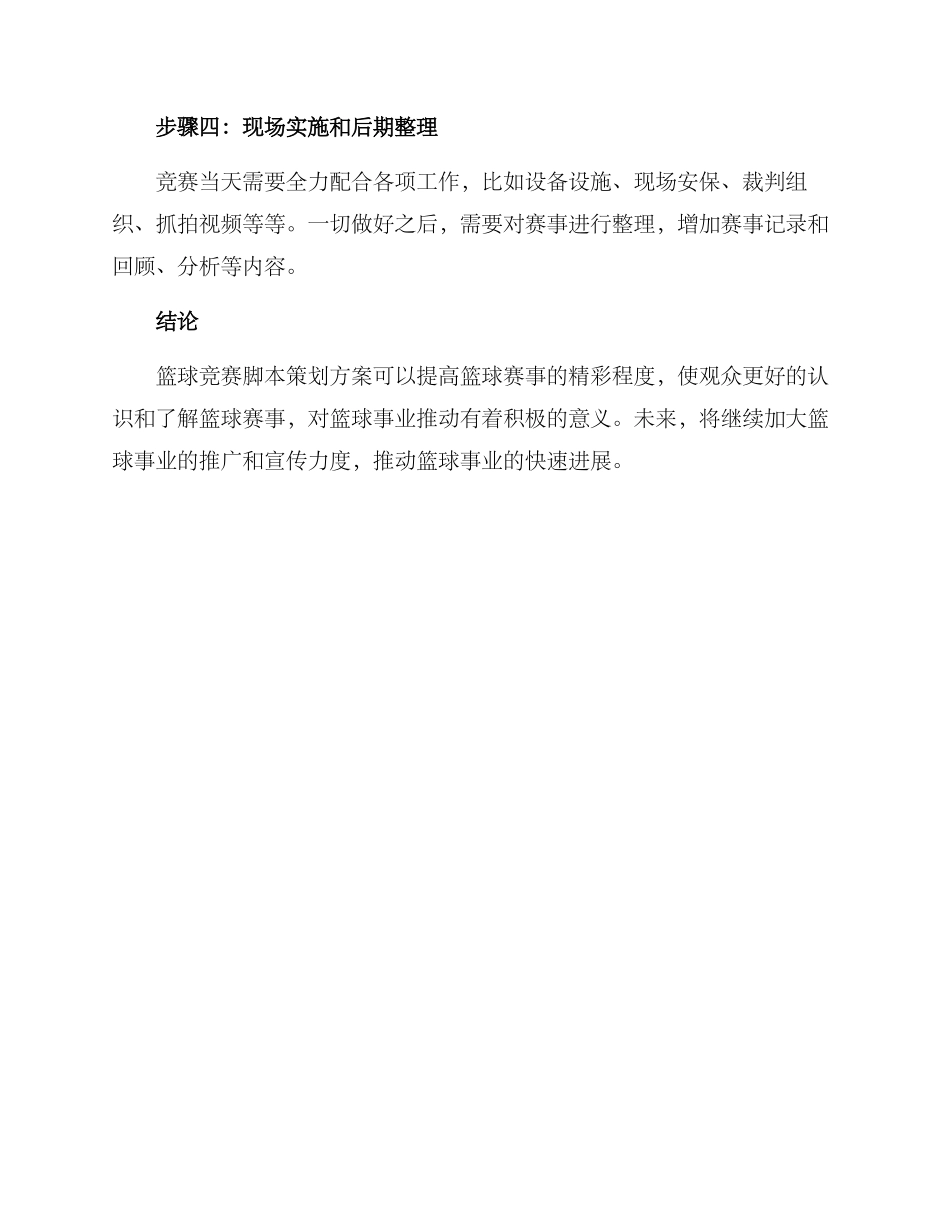 步骤四：现场实施和后期整理

竞赛当天需要全力配合各项工作，比如设备设施、现场安保、裁判组织、抓拍视频等等。一切做好之后，需要对赛事进行整理，增加赛事记录和回顾、分析等内容。

结论

篮球竞赛脚本策划方案可以提高篮球赛事的精彩程度，使观众更好的认识和了解篮球赛事，对篮球事业推动有着积极的意义。未来，将继续加大篮球事业的推广和宣传力度，推动篮球事业的快速进展。